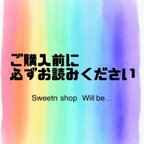 ご購入前に
必ずお読みください

Sweetn shop Will be…